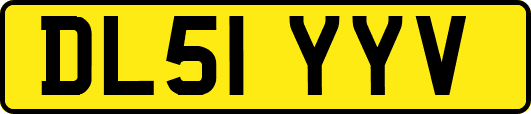 DL51 YYV